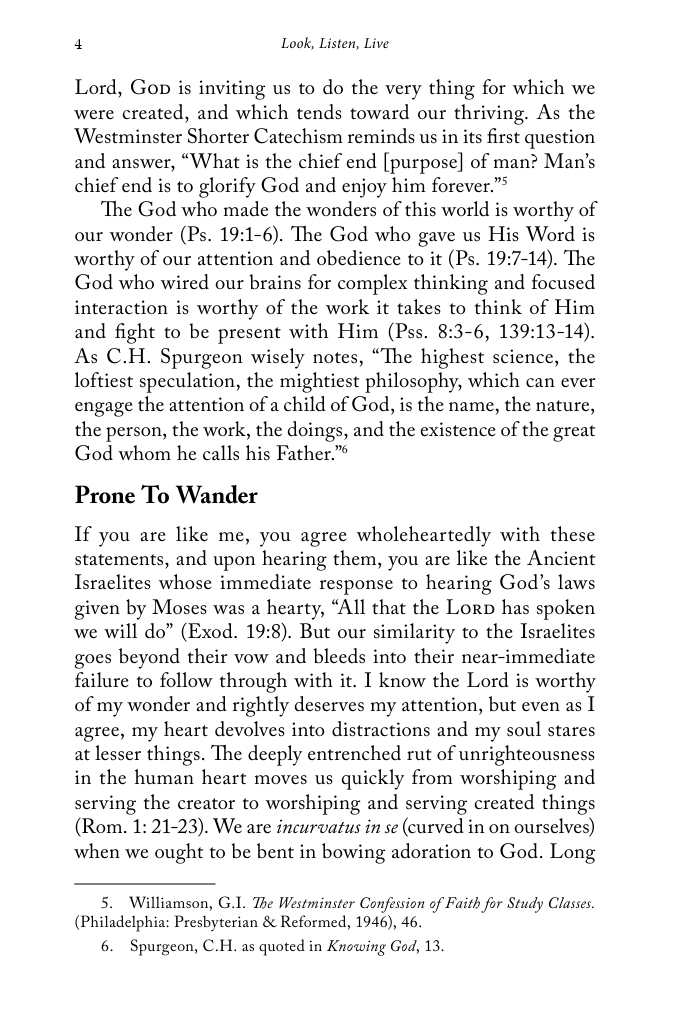 4 Look, Listen, Live

Lord, God is inviting us to do the very thing for which we were created, and which tends toward our thriving. As the Westminster Shorter Catechism reminds us in its first question and answer, "What is the chief end [purpose] of man? Man's chief end is to glorify God and enjoy him forever."$^{5}$

The God who made the wonders of this world is worthy of our wonder (Ps. 19:1-6). The God who gave us His Word is worthy of our attention and obedience to it (Ps. 19:7-14). The God who wired our brains for complex thinking and focused interaction is worthy of the work it takes to think of Him and fight to be present with Him (Pss. 8:3-6, 139:13-14). As C.H. Spurgeon wisely notes, "The highest science, the loftiest speculation, the mightiest philosophy, which can ever engage the attention of a child of God, is the name, the nature, the person, the work, the doings, and the existence of the great God whom he calls his Father."$^{6}$

Prone To Wander

If you are like me, you agree wholeheartedly with these statements, and upon hearing them, you are like the Ancient Israelites whose immediate response to hearing God's laws given by Moses was a hearty, "All that the Lord has spoken we will do" (Exod. 19:8). But our similarity to the Israelites goes beyond their vow and bleeds into their near-immediate failure to follow through with it. I know the Lord is worthy of my wonder and rightly deserves my attention, but even as I agree, my heart devolves into distractions and my soul stares at lesser things. The deeply entrenched rut of unrighteousness in the human heart moves us quickly from worshiping and serving the creator to worshiping and serving created things (Rom. 1: 21-23). We are incurvatus in se (curved in on ourselves) when we ought to be bent in bowing adoration to God. Long

5. Williamson, G.I. The Westminster Confession of Faith for Study Classes. (Philadelphia: Presbyterian & Reformed, 1946), 46.

6. Spurgeon, C.H. as quoted in Knowing God, 13.